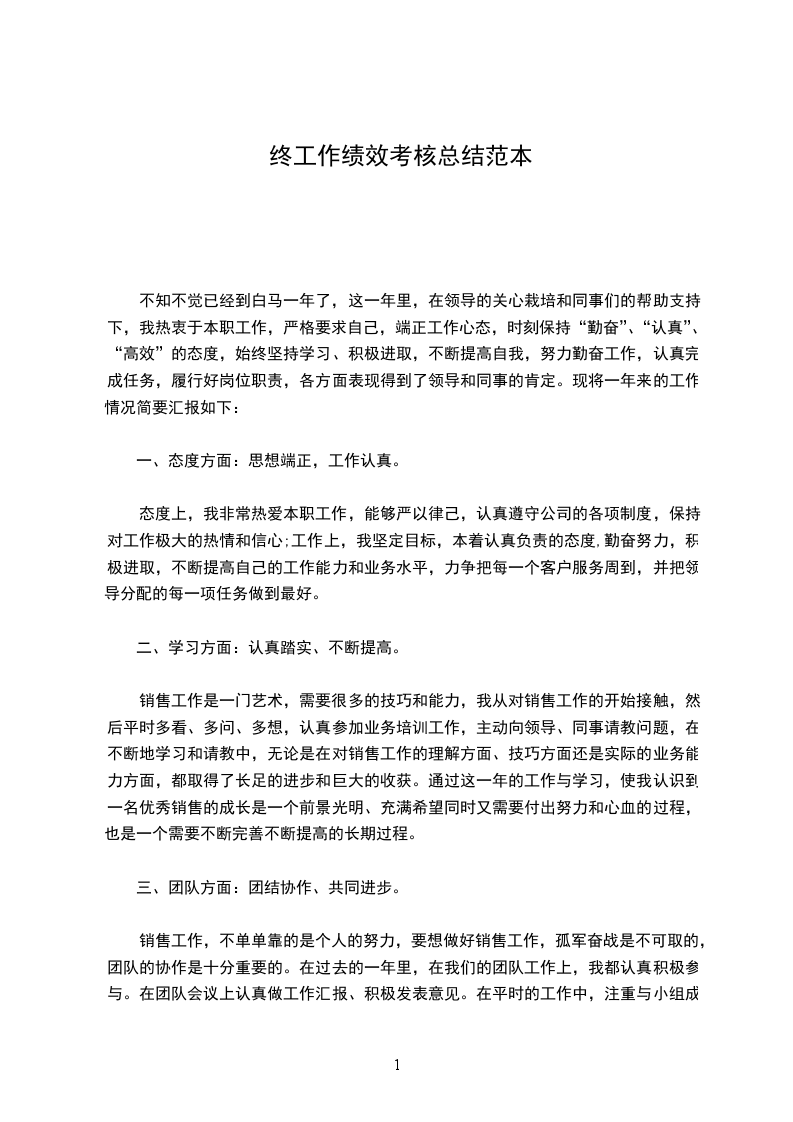 终工作绩效考核总结范本

不知不觉已经到白马一年了，这一年里，在领导的关心栽培和同事们的帮助支持下，我热衷于本职工作，严格要求自己，端正工作心态，时刻保持“勤奋”、“认真”、“高效”的态度，始终坚持学习、积极进取，不断提高自我，努力勤奋工作，认真完成任务，履行好岗位职责，各方面表现得到了领导和同事的肯定。现将一年来的工作情况简要汇报如下：

一、态度方面：思想端正，工作认真。

态度上，我非常热爱本职工作，能够严以律己，认真遵守公司的各项制度，保持对工作极大的热情和信心;工作上，我坚定目标，本着认真负责的态度,勤奋努力，积极进取，不断提高自己的工作能力和业务水平，力争把每一个客户服务周到，并把领导分配的每一项任务做到最好。

二、学习方面：认真踏实、不断提高。

销售工作是一门艺术，需要很多的技巧和能力，我从对销售工作的开始接触，然后平时多看、多问、多想，认真参加业务培训工作，主动向领导、同事请教问题，在不断地学习和请教中，无论是在对销售工作的理解方面、技巧方面还是实际的业务能力方面，都取得了长足的进步和巨大的收获。通过这一年的工作与学习，使我认识到一名优秀销售的成长是一个前景光明、充满希望同时又需要付出努力和心血的过程，也是一个需要不断完善不断提高的长期过程。

三、团队方面：团结协作、共同进步。

销售工作，不单单靠的是个人的努力，要想做好销售工作，孤军奋战是不可取的，团队的协作是十分重要的。在过去的一年里，在我们的团队工作上，我都认真积极参与。在团队会议上认真做工作汇报、积极发表意见。在平时的工作中，注重与小组成

1